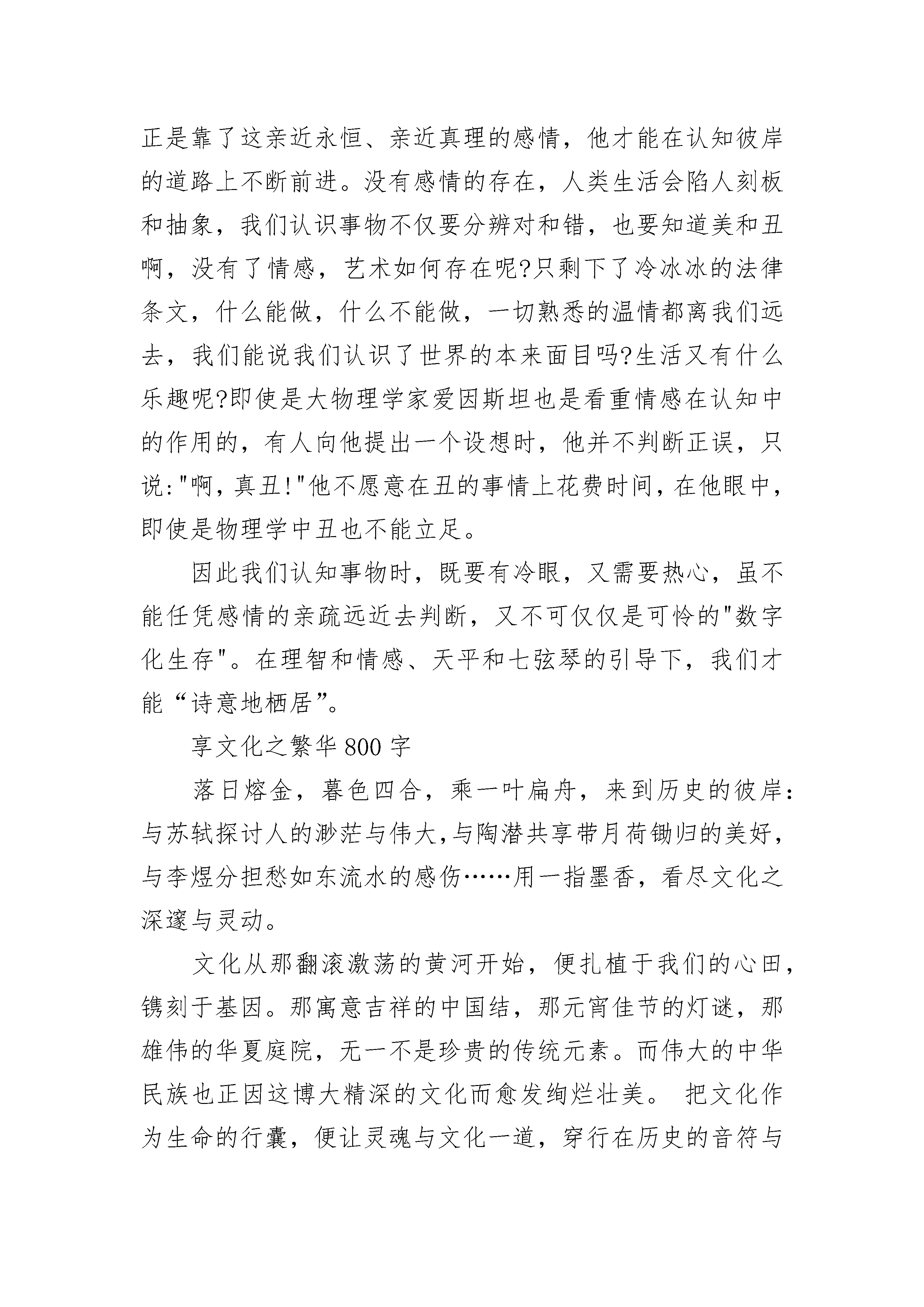 正是靠了这亲近永恒、亲近真理的感情，他才能在认知彼岸的道路上不断前进。没有感情的存在，人类生活会陷人刻板和抽象，我们认识事物不仅要分辨对和错，也要知道美和丑啊，没有了情感，艺术如何存在呢?只剩下了冷冰冰的法律条文，什么能做，什么不能做，一切熟悉的温情都离我们远去，我们能说我们认识了世界的本来面目吗?生活又有什么乐趣呢?即使是大物理学家爱因斯坦也是看重情感在认知中的作用的，有人向他提出一个设想时，他并不判断正误，只说:"啊，真丑!"他不愿意在丑的事情上花费时间，在他眼中，即使是物理学中丑也不能立足。

因此我们认知事物时，既要有冷眼，又需要热心，虽不能任凭感情的亲疏远近去判断，又不可仅仅是可怜的"数字化生存"。在理智和情感、天平和七弦琴的引导下，我们才能“诗意地栖居”。

享文化之繁华800字

落日熔金，暮色四合，乘一叶扁舟，来到历史的彼岸：与苏轼探讨人的渺茫与伟大,与陶潜共享带月荷锄归的美好,与李煜分担愁如东流水的感伤……用一指墨香，看尽文化之深邃与灵动。

文化从那翻滚激荡的黄河开始，便扎植于我们的心田，镌刻于基因。那寓意吉祥的中国结，那元宵佳节的灯谜，那雄伟的华夏庭院，无一不是珍贵的传统元素。而伟大的中华民族也正因这博大精深的文化而愈发绚烂壮美。 把文化作为生命的行囊，便让灵魂与文化一道，穿行在历史的音符与